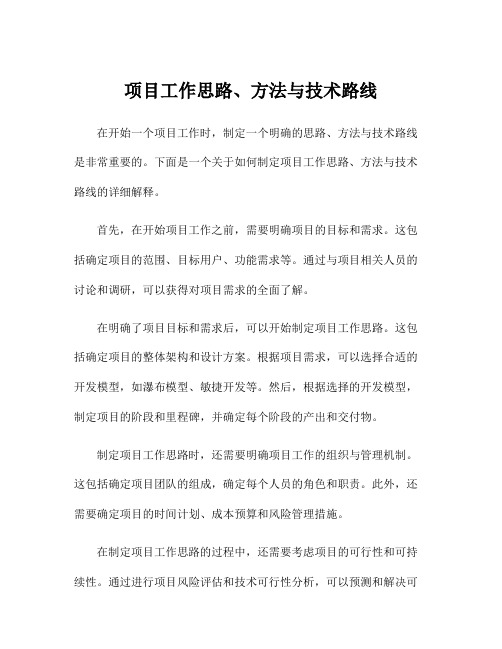 项目工作思路、方法与技术路线

在开始一个项目工作时，制定一个明确的思路、方法与技术路线是非常重要的。下面是一个关于如何制定项目工作思路、方法与技术路线的详细解释。

首先，在开始项目工作之前，需要明确项目的目标和需求。这包括确定项目的范围、目标用户、功能需求等。通过与项目相关人员的讨论和调研，可以获得对项目需求的全面了解。

在明确了项目目标和需求后，可以开始制定项目工作思路。这包括确定项目的整体架构和设计方案。根据项目需求，可以选择合适的开发模型，如瀑布模型、敏捷开发等。然后，根据选择的开发模型，制定项目的阶段和里程碑，并确定每个阶段的产出和交付物。

制定项目工作思路时，还需要明确项目工作的组织与管理机制。这包括确定项目团队的组成，确定每个人员的角色和职责。此外，还需要确定项目的时间计划、成本预算和风险管理措施。

在制定项目工作思路的过程中，还需要考虑项目的可行性和可持续性。通过进行项目风险评估和技术可行性分析，可以预测和解决可